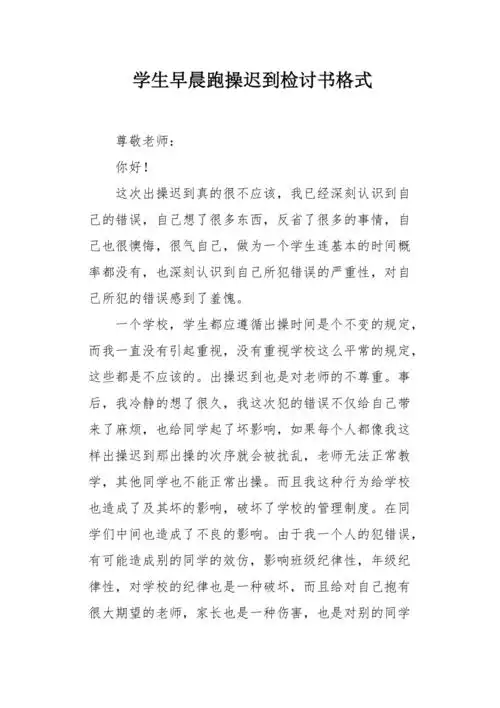 学生早晨跑操迟到检讨书格式

尊敬老师：

你好！

这次出操迟到真的很不应该，我已经深刻认识到自己的错误，自己想了很多东西，反省了很多的事情，自己也很懊悔，很气自己，做为一个学生连基本的时间概率都没有，也深刻认识到自己所犯错误的严重性，对自己所犯的错误感到了羞愧。

一个学校，学生都应遵循出操时间是个不变的规定，而我一直没有引起重视，没有重视学校这么平常的规定，这些都是不应该的。出操迟到也是对老师的不尊重。事后，我冷静的想了很久，我这次犯的错误不仅给自己带来了麻烦，也给同学起了坏影响，如果每个人都像我这样出操迟到那出操的次序就会被扰乱，老师无法正常教学，其他同学也不能正常出操。而且我这种行为给学校也造成了及其坏的影响，破坏了学校的管理制度。在同学们中间也造成了不良的影响。由于我一个人的犯错误，有可能造成别的同学的效仿，影响班级纪律性，年级纪律性，对学校的纪律也是一种破坏，而且给对自己抱有很大期望的老师，家长也是一种伤害，也是对别的同学